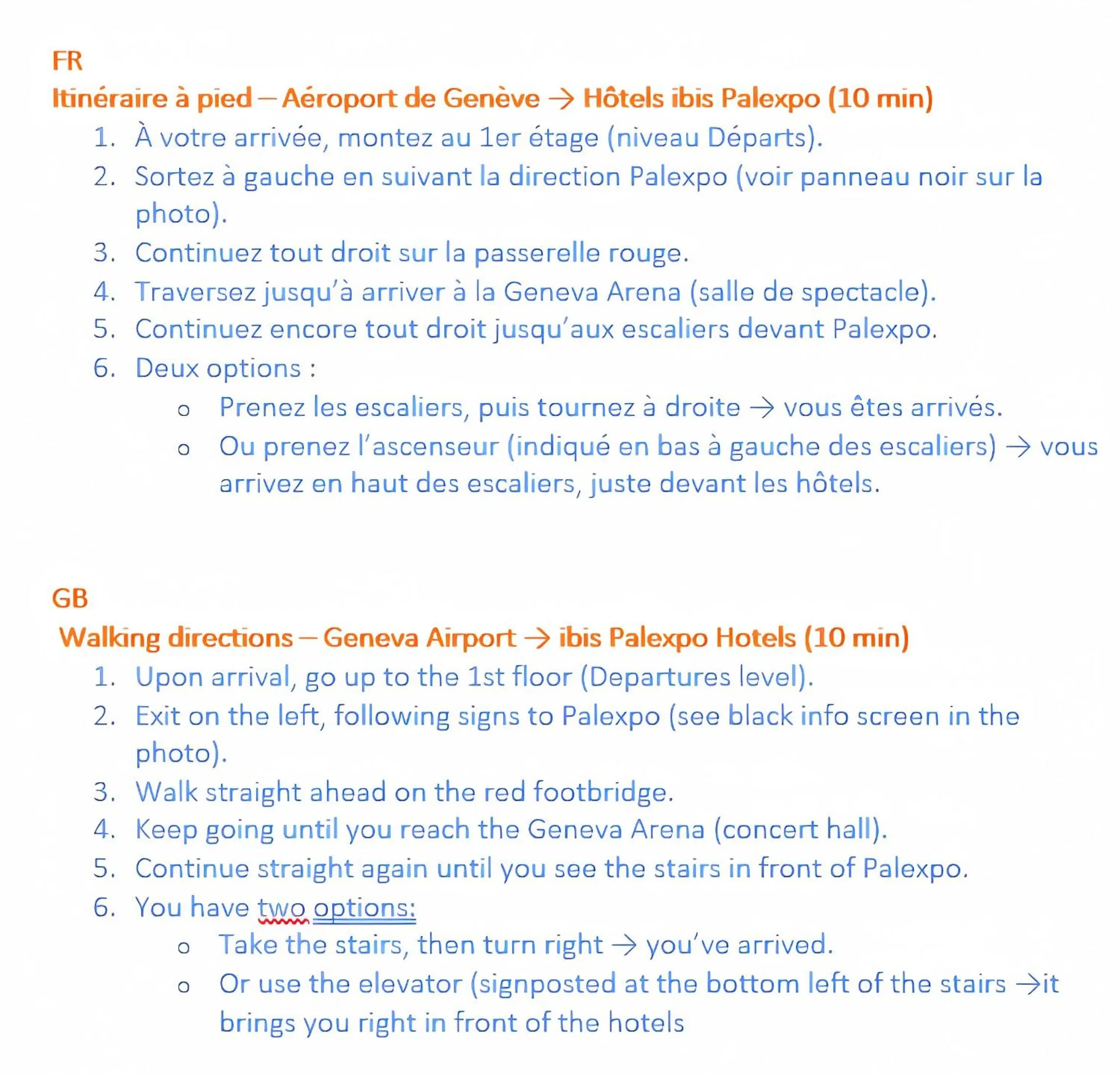 FR
Itinéraire à pied – Aéroport de Genève → Hôtels ibis Palexpo (10 min)

1. À votre arrivée, montez au 1er étage (niveau Départs).
2. Sortez à gauche en suivant la direction Palexpo (voir panneau noir sur la photo).
3. Continuez tout droit sur la passerelle rouge.
4. Traversez jusqu'à arriver à la Geneva Arena (salle de spectacle).
5. Continuez encore tout droit jusqu'aux escaliers devant Palexpo.
6. Deux options :
   o Prenez les escaliers, puis tournez à droite → vous êtes arrivés.
   o Ou prenez l'ascenseur (indiqué en bas à gauche des escaliers) → vous arrivez en haut des escaliers, juste devant les hôtels.

GB
Walking directions – Geneva Airport → ibis Palexpo Hotels (10 min)

1. Upon arrival, go up to the 1st floor (Departures level).
2. Exit on the left, following signs to Palexpo (see black info screen in the photo).
3. Walk straight ahead on the red footbridge.
4. Keep going until you reach the Geneva Arena (concert hall).
5. Continue straight again until you see the stairs in front of Palexpo.
6. You have two options:
   o Take the stairs, then turn right → you've arrived.
   o Or use the elevator (signposted at the bottom left of the stairs →it brings you right in front of the hotels